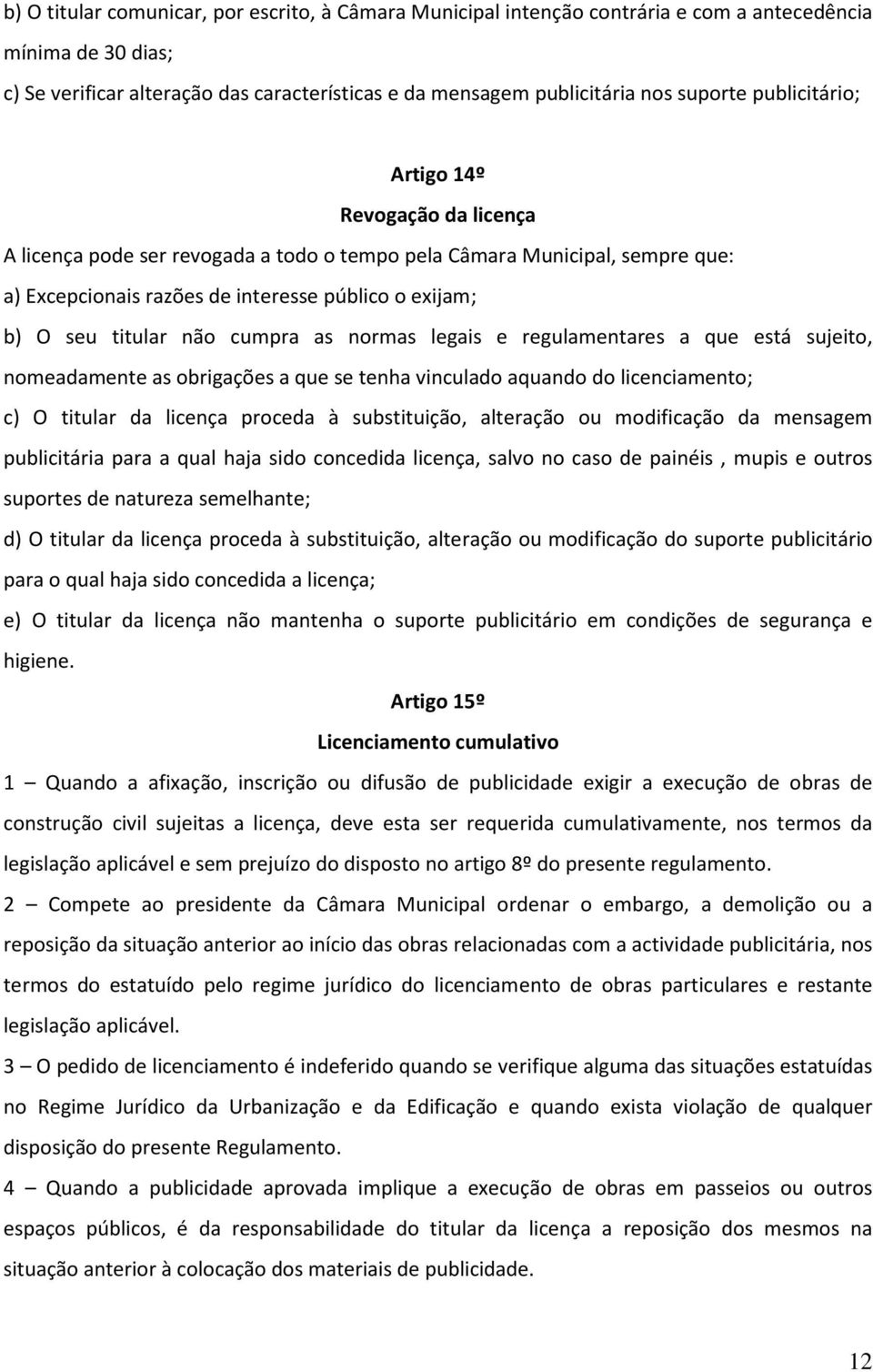 b) O titular comunicar, por escrito, à Câmara Municipal intenção contrária e com a antecedência mínima de 30 dias;

c) Se verificar alteração das características e da mensagem publicitária nos suporte publicitário;

Artigo 14º

Revogação da licença

A licença pode ser revogada a todo o tempo pela Câmara Municipal, sempre que:

a) Excepcionais razões de interesse público o exijam;

b) O seu titular não cumpra as normas legais e regulamentares a que está sujeito, nomeadamente as obrigações a que se tenha vinculado aquando do licenciamento;

c) O titular da licença proceda à substituição, alteração ou modificação da mensagem publicitária para a qual haja sido concedida licença, salvo no caso de painéis , mupis e outros suportes de natureza semelhante;

d) O titular da licença proceda à substituição, alteração ou modificação do suporte publicitário para o qual haja sido concedida a licença;

e) O titular da licença não mantenha o suporte publicitário em condições de segurança e higiene.

Artigo 15º

Licenciamento cumulativo

1 – Quando a afixação, inscrição ou difusão de publicidade exigir a execução de obras de construção civil sujeitas a licença, deve esta ser requerida cumulativamente, nos termos da legislação aplicável e sem prejuízo do disposto no artigo 8º do presente regulamento.

2 – Compete ao presidente da Câmara Municipal ordenar o embargo, a demolição ou a reposição da situação anterior ao início das obras relacionadas com a actividade publicitária, nos termos do estatuído pelo regime jurídico do licenciamento de obras particulares e restante legislação aplicável.

3 – O pedido de licenciamento é indeferido quando se verifique alguma das situações estatuídas no Regime Jurídico da Urbanização e da Edificação e quando exista violação de qualquer disposição do presente Regulamento.

4 – Quando a publicidade aprovada implique a execução de obras em passeios ou outros espaços públicos, é da responsabilidade do titular da licença a reposição dos mesmos na situação anterior à colocação dos materiais de publicidade.

12